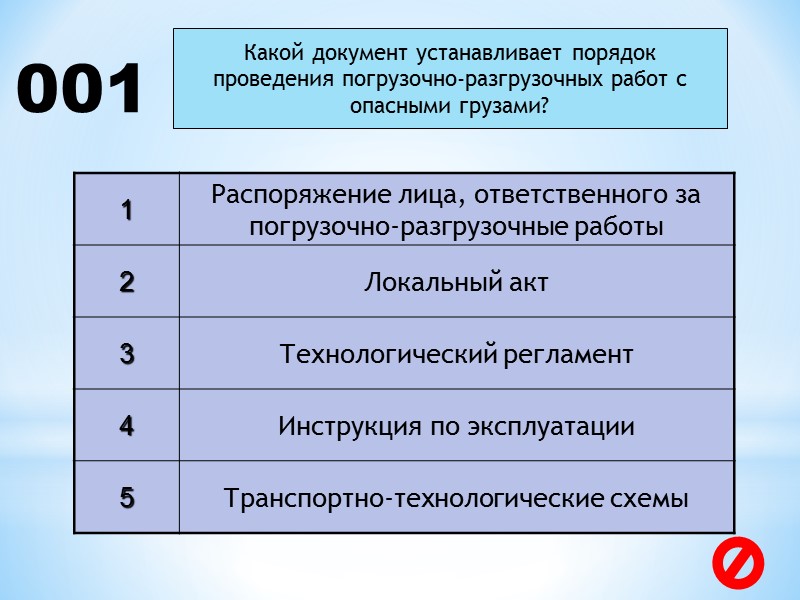 001

Какой документ устанавливает порядок проведения погрузочно-разгрузочных работ с опасными грузами?

| 1 | Распоряжение лица, ответственного за погрузочно-разгрузочные работы |
|---|---|
| 2 | Локальный акт |
| 3 | Технологический регламент |
| 4 | Инструкция по эксплуатации |
| 5 | Транспортно-технологические схемы |